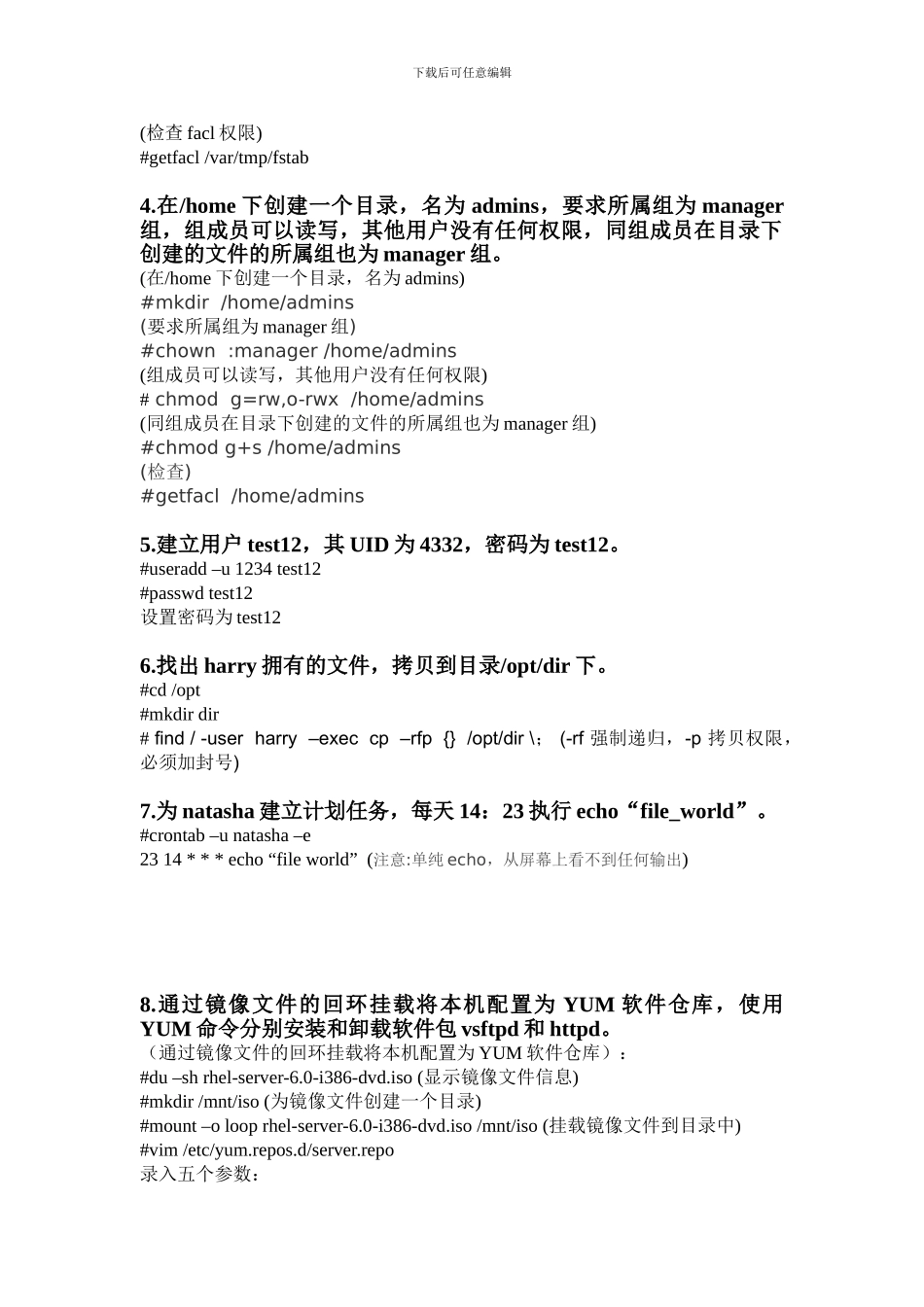 下载后可任意编辑

(检查 facl 权限)
#getfacl /var/tmp/fstab

4.在/home 下创建一个目录，名为 admins，要求所属组为 manager 组，组成员可以读写，其他用户没有任何权限，同组成员在目录下创建的文件的所属组也为 manager 组。
(在/home 下创建一个目录，名为 admins)
#mkdir /home/admins
(要求所属组为 manager 组)
#chown :manager /home/admins
(组成员可以读写，其他用户没有任何权限)
# chmod g=rw,o-rwx /home/admins
(同组成员在目录下创建的文件的所属组也为 manager 组)
#chmod g+s /home/admins
(检查)
#getfacl /home/admins

5.建立用户 test12，其 UID 为 4332，密码为 test12。
#useradd –u 1234 test12
#passwd test12
设置密码为 test12

6.找出 harry 拥有的文件，拷贝到目录/opt/dir 下。
#cd /opt
#mkdir dir
# find / -user harry –exec cp –rfp {} /opt/dir \; (-rf 强制递归，-p 拷贝权限，必须加封号)

7.为 natasha 建立计划任务，每天 14：23 执行 echo“file_world”。
#crontab –u natasha –e
23 14 * * * echo “file world” (注意:单纯 echo，从屏幕上看不到任何输出)

8.通过镜像文件的回环挂载将本机配置为 YUM 软件仓库，使用 YUM 命令分别安装和卸载软件包 vsftpd 和 httpd。
（通过镜像文件的回环挂载将本机配置为 YUM 软件仓库）：
#du –sh rhel-server-6.0-i386-dvd.iso (显示镜像文件信息)
#mkdir /mnt/iso (为镜像文件创建一个目录)
#mount –o loop rhel-server-6.0-i386-dvd.iso /mnt/iso (挂载镜像文件到目录中)
#vim /etc/yum.repos.d/server.repo
录入五个参数：